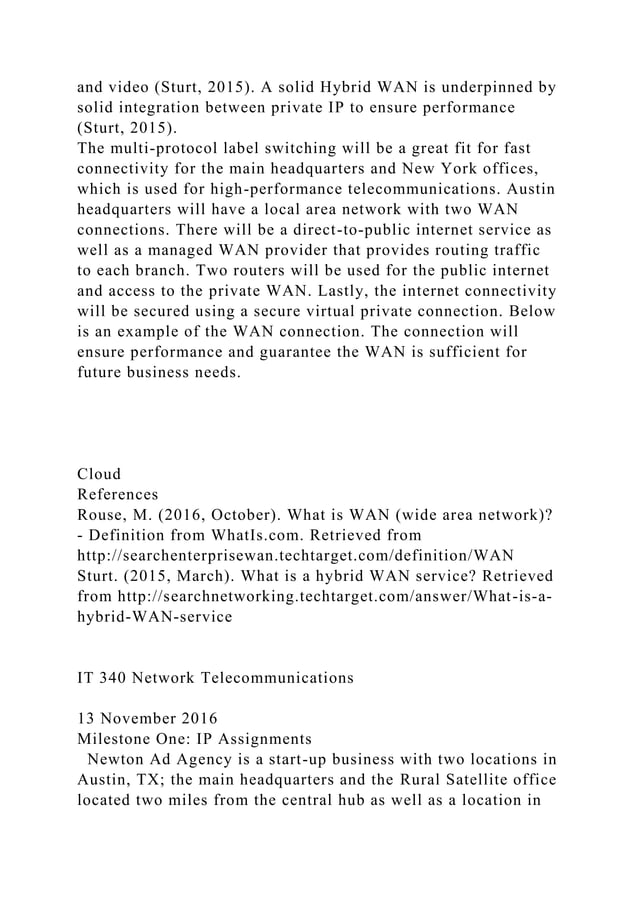 and video (Sturt, 2015). A solid Hybrid WAN is underpinned by solid integration between private IP to ensure performance (Sturt, 2015).
The multi-protocol label switching will be a great fit for fast connectivity for the main headquarters and New York offices, which is used for high-performance telecommunications. Austin headquarters will have a local area network with two WAN connections. There will be a direct-to-public internet service as well as a managed WAN provider that provides routing traffic to each branch. Two routers will be used for the public internet and access to the private WAN. Lastly, the internet connectivity will be secured using a secure virtual private connection. Below is an example of the WAN connection. The connection will ensure performance and guarantee the WAN is sufficient for future business needs.

Cloud
References
Rouse, M. (2016, October). What is WAN (wide area network)? - Definition from WhatIs.com. Retrieved from http://searchenterprisewan.techtarget.com/definition/WAN
Sturt. (2015, March). What is a hybrid WAN service? Retrieved from http://searchnetworking.techtarget.com/answer/What-is-a-hybrid-WAN-service

IT 340 Network Telecommunications

13 November 2016
Milestone One: IP Assignments
Newton Ad Agency is a start-up business with two locations in Austin, TX; the main headquarters and the Rural Satellite office located two miles from the central hub as well as a location in